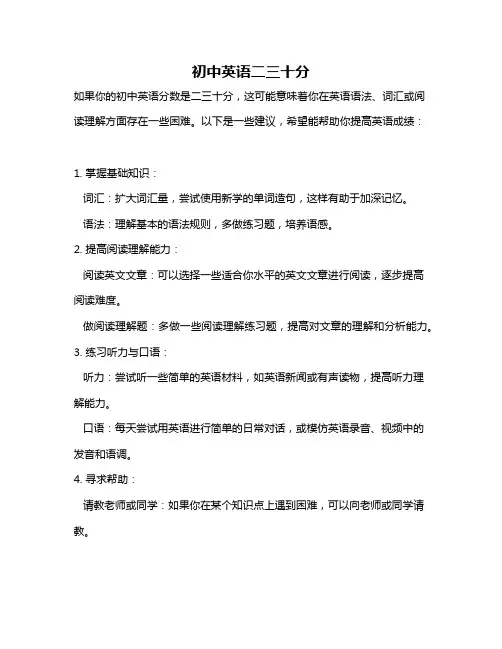 初中英语二三十分

如果你的初中英语分数是二三十分，这可能意味着你在英语语法、词汇或阅读理解方面存在一些困难。以下是一些建议，希望能帮助你提高英语成绩：

1. 掌握基础知识：

词汇：扩大词汇量，尝试使用新学的单词造句，这样有助于加深记忆。

语法：理解基本的语法规则，多做练习题，培养语感。

2. 提高阅读理解能力：

阅读英文文章：可以选择一些适合你水平的英文文章进行阅读，逐步提高阅读难度。

做阅读理解题：多做一些阅读理解练习题，提高对文章的理解和分析能力。

3. 练习听力与口语：

听力：尝试听一些简单的英语材料，如英语新闻或有声读物，提高听力理解能力。

口语：每天尝试用英语进行简单的日常对话，或模仿英语录音、视频中的发音和语调。

4. 寻求帮助：

请教老师或同学：如果你在某个知识点上遇到困难，可以向老师或同学请教。